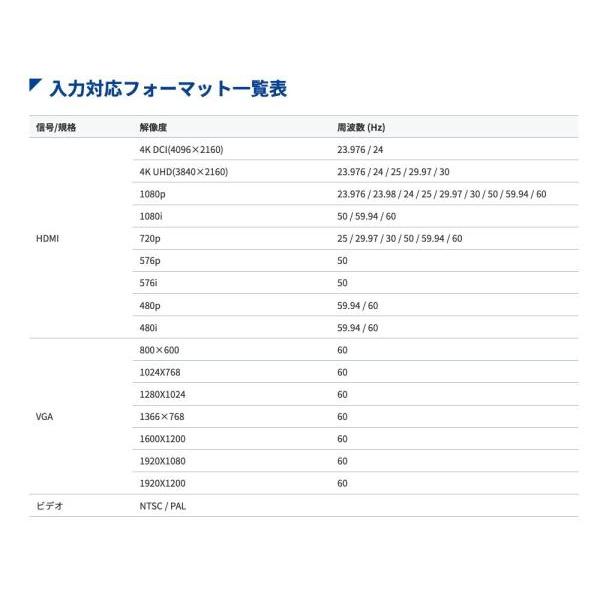 入力対応フォーマット一覧表

| 信号/規格 | 解像度 | 周波数 (Hz) |
|---|---|---|
| HDMI | 4K DCI(4096×2160) | 23.976 / 24 |
| | 4K UHD(3840×2160) | 23.976 / 24 / 25 / 29.97 / 30 |
| | 1080p | 23.976 / 23.98 / 24 / 25 / 29.97 / 30 / 50 / 59.94 / 60 |
| | 1080i | 50 / 59.94 / 60 |
| | 720p | 25 / 29.97 / 30 / 50 / 59.94 / 60 |
| | 576p | 50 |
| | 576i | 50 |
| | 480p | 59.94 / 60 |
| | 480i | 59.94 / 60 |
| VGA | 800×600 | 60 |
| | 1024X768 | 60 |
| | 1280X1024 | 60 |
| | 1366×768 | 60 |
| | 1600X1200 | 60 |
| | 1920X1080 | 60 |
| | 1920X1200 | 60 |
| ビデオ | NTSC / PAL | |